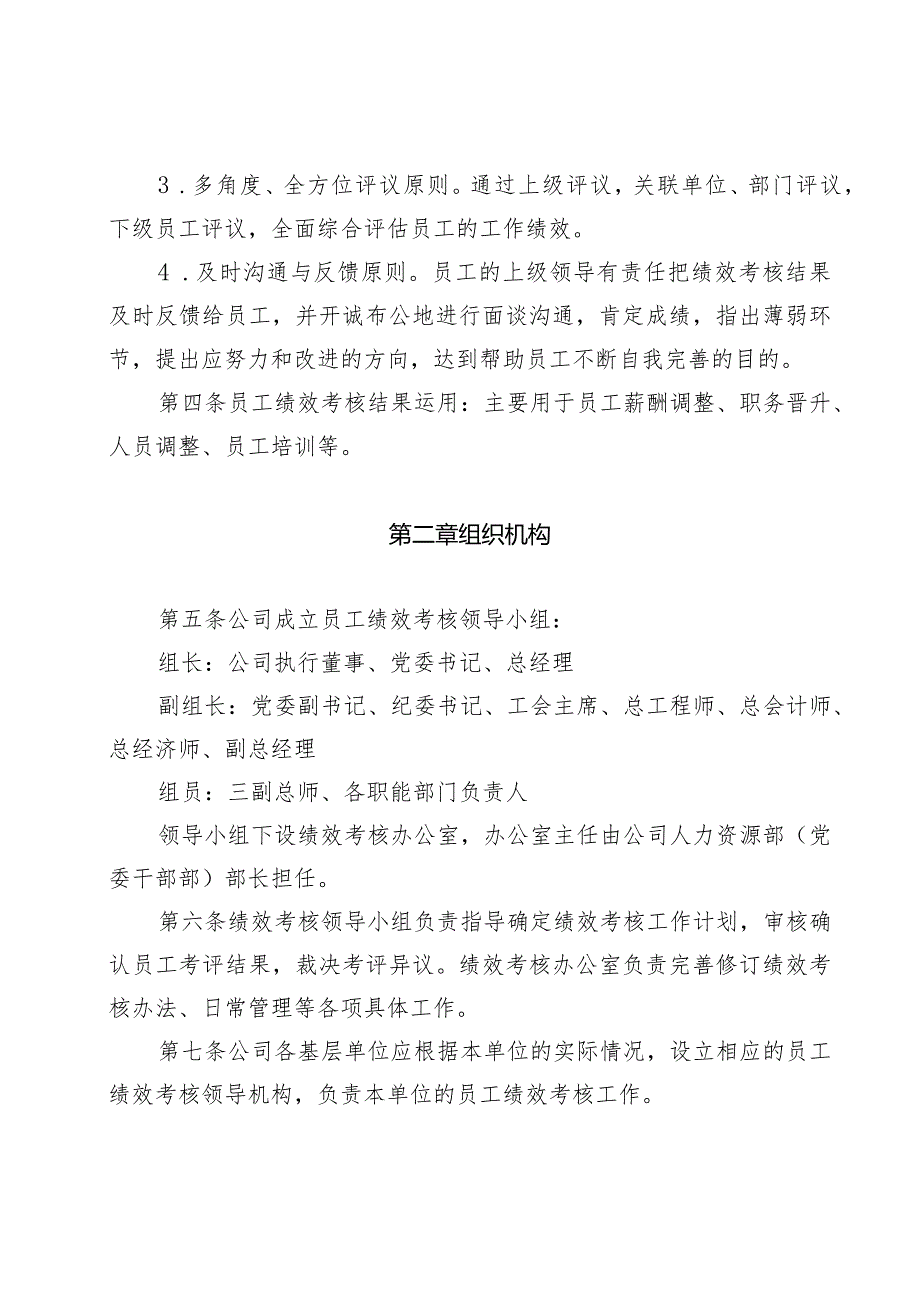 3．多角度、全方位评议原则。通过上级评议，关联单位、部门评议，下级员工评议，全面综合评估员工的工作绩效。

4．及时沟通与反馈原则。员工的上级领导有责任把绩效考核结果及时反馈给员工，并开诚布公地进行面谈沟通，肯定成绩，指出薄弱环节，提出应努力和改进的方向，达到帮助员工不断自我完善的目的。

第四条员工绩效考核结果运用：主要用于员工薪酬调整、职务晋升、人员调整、员工培训等。

第二章组织机构

第五条公司成立员工绩效考核领导小组：

组长：公司执行董事、党委书记、总经理

副组长：党委副书记、纪委书记、工会主席、总工程师、总会计师、总经济师、副总经理

组员：三副总师、各职能部门负责人

领导小组下设绩效考核办公室，办公室主任由公司人力资源部（党委干部部）部长担任。

第六条绩效考核领导小组负责指导确定绩效考核工作计划，审核确认员工考评结果，裁决考评异议。绩效考核办公室负责完善修订绩效考核办法、日常管理等各项具体工作。

第七条公司各基层单位应根据本单位的实际情况，设立相应的员工绩效考核领导机构，负责本单位的员工绩效考核工作。